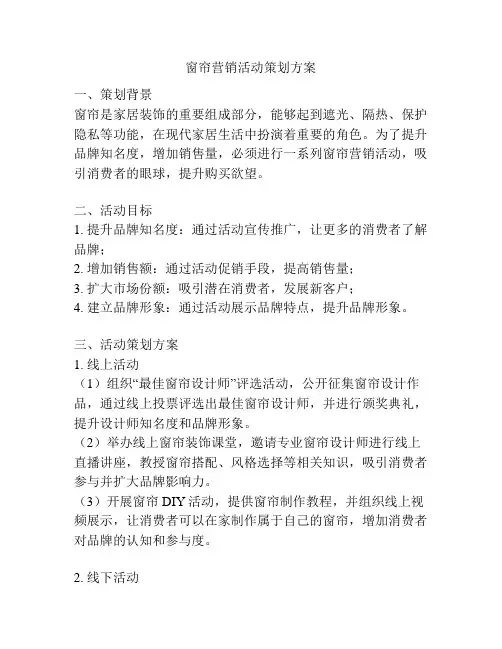 窗帘营销活动策划方案

一、策划背景
窗帘是家居装饰的重要组成部分，能够起到遮光、隔热、保护隐私等功能，在现代家居生活中扮演着重要的角色。为了提升品牌知名度，增加销售量，必须进行一系列窗帘营销活动，吸引消费者的眼球，提升购买欲望。

二、活动目标
1. 提升品牌知名度：通过活动宣传推广，让更多的消费者了解品牌；
2. 增加销售额：通过活动促销手段，提高销售量；
3. 扩大市场份额：吸引潜在消费者，发展新客户；
4. 建立品牌形象：通过活动展示品牌特点，提升品牌形象。

三、活动策划方案
1. 线上活动
（1）组织“最佳窗帘设计师”评选活动，公开征集窗帘设计作品，通过线上投票评选出最佳窗帘设计师，并进行颁奖典礼，提升设计师知名度和品牌形象。
（2）举办线上窗帘装饰课堂，邀请专业窗帘设计师进行线上直播讲座，教授窗帘搭配、风格选择等相关知识，吸引消费者参与并扩大品牌影响力。
（3）开展窗帘 DIY 活动，提供窗帘制作教程，并组织线上视频展示，让消费者可以在家制作属于自己的窗帘，增加消费者对品牌的认知和参与度。

2. 线下活动